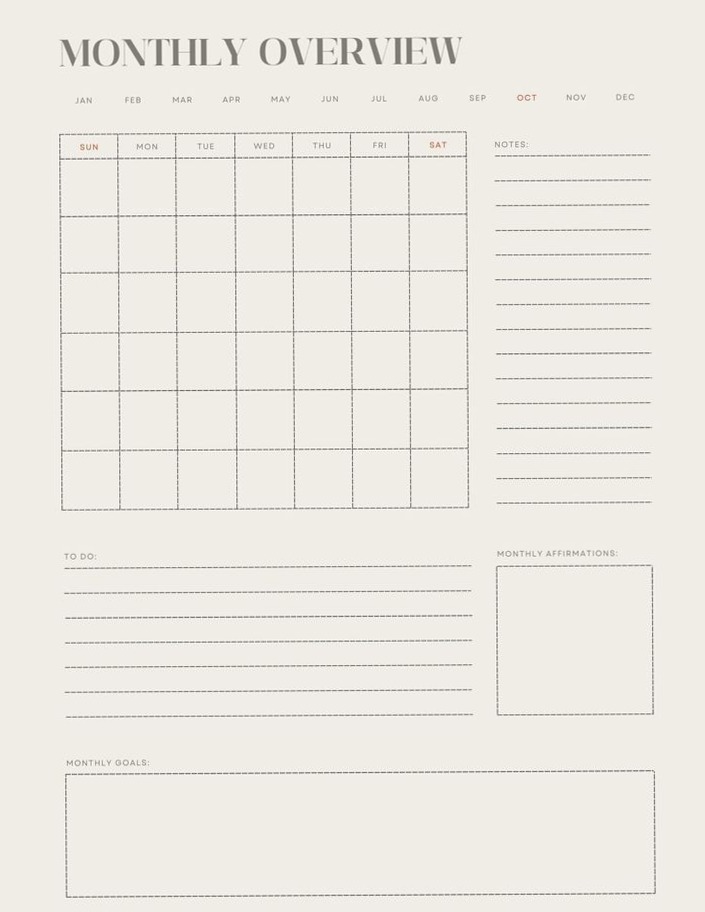 MONTHLY OVERVIEW

JAN FEB MAR APR MAY JUN JUL AUG SEP OCT NOV DEC

| SUN | MON | TUE | WED | THU | FRI | SAT |
|---|---|---|---|---|---|---|
| | | | | | | |
| | | | | | | |
| | | | | | | |
| | | | | | | |
| | | | | | | |
| | | | | | | |

NOTES:

TO DO:

MONTHLY AFFIRMATIONS:

MONTHLY GOALS: